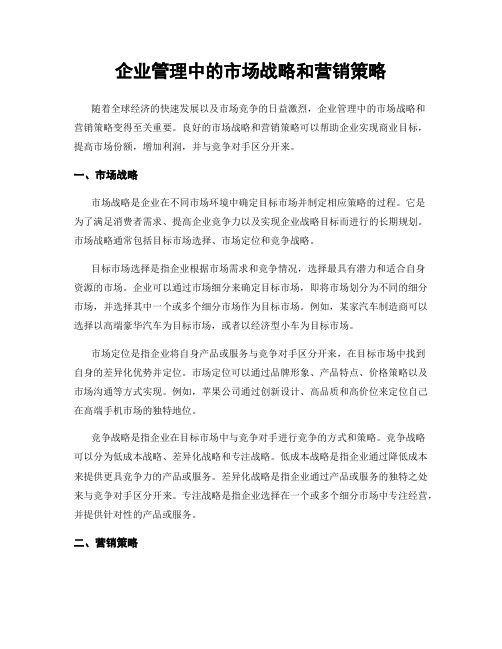 企业管理中的市场战略和营销策略

随着全球经济的快速发展以及市场竞争的日益激烈，企业管理中的市场战略和营销策略变得至关重要。良好的市场战略和营销策略可以帮助企业实现商业目标，提高市场份额，增加利润，并与竞争对手区分开来。

一、市场战略

市场战略是企业在不同市场环境中确定目标市场并制定相应策略的过程。它是为了满足消费者需求、提高企业竞争力以及实现企业战略目标而进行的长期规划。市场战略通常包括目标市场选择、市场定位和竞争战略。

目标市场选择是指企业根据市场需求和竞争情况，选择最具有潜力和适合自身资源的市场。企业可以通过市场细分来确定目标市场，即将市场划分为不同的细分市场，并选择其中一个或多个细分市场作为目标市场。例如，某家汽车制造商可以选择以高端豪华汽车为目标市场，或者以经济型小车为目标市场。

市场定位是指企业将自身产品或服务与竞争对手区分开来，在目标市场中找到自身的差异化优势并定位。市场定位可以通过品牌形象、产品特点、价格策略以及市场沟通等方式实现。例如，苹果公司通过创新设计、高品质和高价位来定位自己在高端手机市场的独特地位。

竞争战略是指企业在目标市场中与竞争对手进行竞争的方式和策略。竞争战略可以分为低成本战略、差异化战略和专注战略。低成本战略是指企业通过降低成本来提供更具竞争力的产品或服务。差异化战略是指企业通过产品或服务的独特之处来与竞争对手区分开来。专注战略是指企业选择在一个或多个细分市场中专注经营，并提供针对性的产品或服务。

二、营销策略